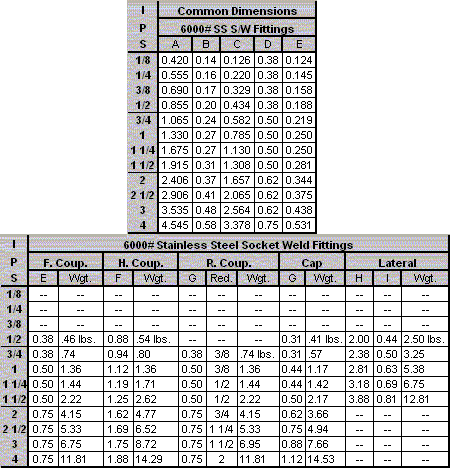 | I P S | Common Dimensions 6000# SS S/W Fittings | | | | |
|---|---|---|---|---|---|
| | A | B | C | D | E |
| 1/8 | 0.420 | 0.14 | 0.126 | 0.38 | 0.124 |
| 1/4 | 0.555 | 0.16 | 0.220 | 0.38 | 0.145 |
| 3/8 | 0.690 | 0.17 | 0.329 | 0.38 | 0.158 |
| 1/2 | 0.855 | 0.20 | 0.434 | 0.38 | 0.188 |
| 3/4 | 1.065 | 0.24 | 0.582 | 0.50 | 0.219 |
| 1 | 1.330 | 0.27 | 0.785 | 0.50 | 0.250 |
| 1 1/4 | 1.675 | 0.27 | 1.130 | 0.50 | 0.250 |
| 1 1/2 | 1.915 | 0.31 | 1.308 | 0.50 | 0.281 |
| 2 | 2.406 | 0.37 | 1.657 | 0.62 | 0.344 |
| 2 1/2 | 2.906 | 0.41 | 2.065 | 0.62 | 0.375 |
| 3 | 3.535 | 0.48 | 2.564 | 0.62 | 0.438 |
| 4 | 4.545 | 0.58 | 3.378 | 0.75 | 0.531 |

| I P S | 6000# Stainless Steel Socket Weld Fittings | | | | | | | | | | | |
|---|---|---|---|---|---|---|---|---|---|---|---|---|
| | F. Coup. | | H. Coup. | | R. Coup. | | | Cap | | Lateral | | |
| | E | Wgt. | F | Wgt. | G | Red. | Wgt. | G | Wgt. | H | I | Wgt. |
| 1/8 | -- | -- | -- | -- | -- | -- | -- | -- | -- | -- | -- | -- |
| 1/4 | -- | -- | -- | -- | -- | -- | -- | -- | -- | -- | -- | -- |
| 3/8 | -- | -- | -- | -- | -- | -- | -- | -- | -- | -- | -- | -- |
| 1/2 | 0.38 | .46 lbs. | 0.88 | .54 lbs. | -- | -- | -- | 0.31 | .41 lbs. | 2.00 | 0.44 | 2.50 lbs. |
| 3/4 | 0.38 | .74 | 0.94 | .80 | 0.38 | 3/8 | .74 lbs. | 0.31 | .57 | 2.38 | 0.50 | 3.25 |
| 1 | 0.50 | 1.36 | 1.12 | 1.36 | 0.50 | 3/8 | 1.36 | 0.44 | 1.17 | 2.81 | 0.63 | 5.38 |
| 1 1/4 | 0.50 | 1.44 | 1.19 | 1.71 | 0.50 | 1/2 | 1.44 | 0.44 | 1.42 | 3.18 | 0.69 | 6.75 |
| 1 1/2 | 0.50 | 2.22 | 1.25 | 2.62 | 0.50 | 1/2 | 2.22 | 0.50 | 2.17 | 3.88 | 0.81 | 12.81 |
| 2 | 0.75 | 4.15 | 1.62 | 4.77 | 0.75 | 3/4 | 4.15 | 0.62 | 3.66 | -- | -- | -- |
| 2 1/2 | 0.75 | 5.33 | 1.69 | 6.52 | 0.75 | 1 1/4 | 5.33 | 0.75 | 4.94 | -- | -- | -- |
| 3 | 0.75 | 6.75 | 1.75 | 8.72 | 0.75 | 1 1/2 | 6.95 | 0.88 | 7.66 | -- | -- | -- |
| 4 | 0.75 | 11.81 | 1.88 | 14.29 | 0.75 | 2 | 11.81 | 1.12 | 14.53 | -- | -- | -- |